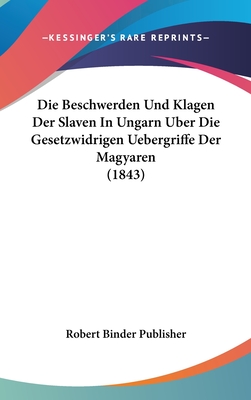 —KESSINGER'S RARE REPRINTS—

Die Beschwerden Und Klagen Der Slaven In Ungarn Uber Die Gesetzwidrigen Uebergriffe Der Magyaren
(1843)

Robert Binder Publisher